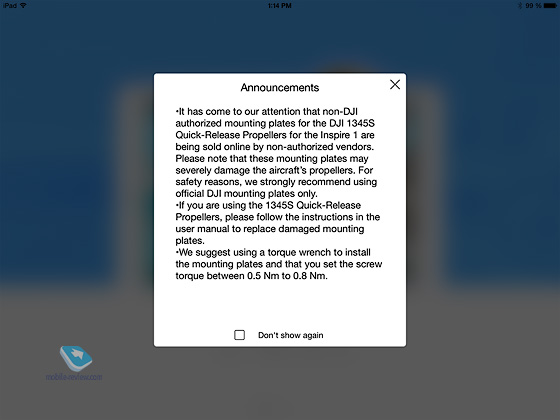 iPad
1:14 PM
99 %

Announcements

•It has come to our attention that non-DJI authorized mounting plates for the DJI 1345S Quick-Release Propellers for the Inspire 1 are being sold online by non-authorized vendors. Please note that these mounting plates may severely damage the aircraft's propellers. For safety reasons, we strongly recommend using official DJI mounting plates only.
•If you are using the 1345S Quick-Release Propellers, please follow the instructions in the user manual to replace damaged mounting plates.
•We suggest using a torque wrench to install the mounting plates and that you set the screw torque between 0.5 Nm to 0.8 Nm.

Don't show again

mobile-review.com